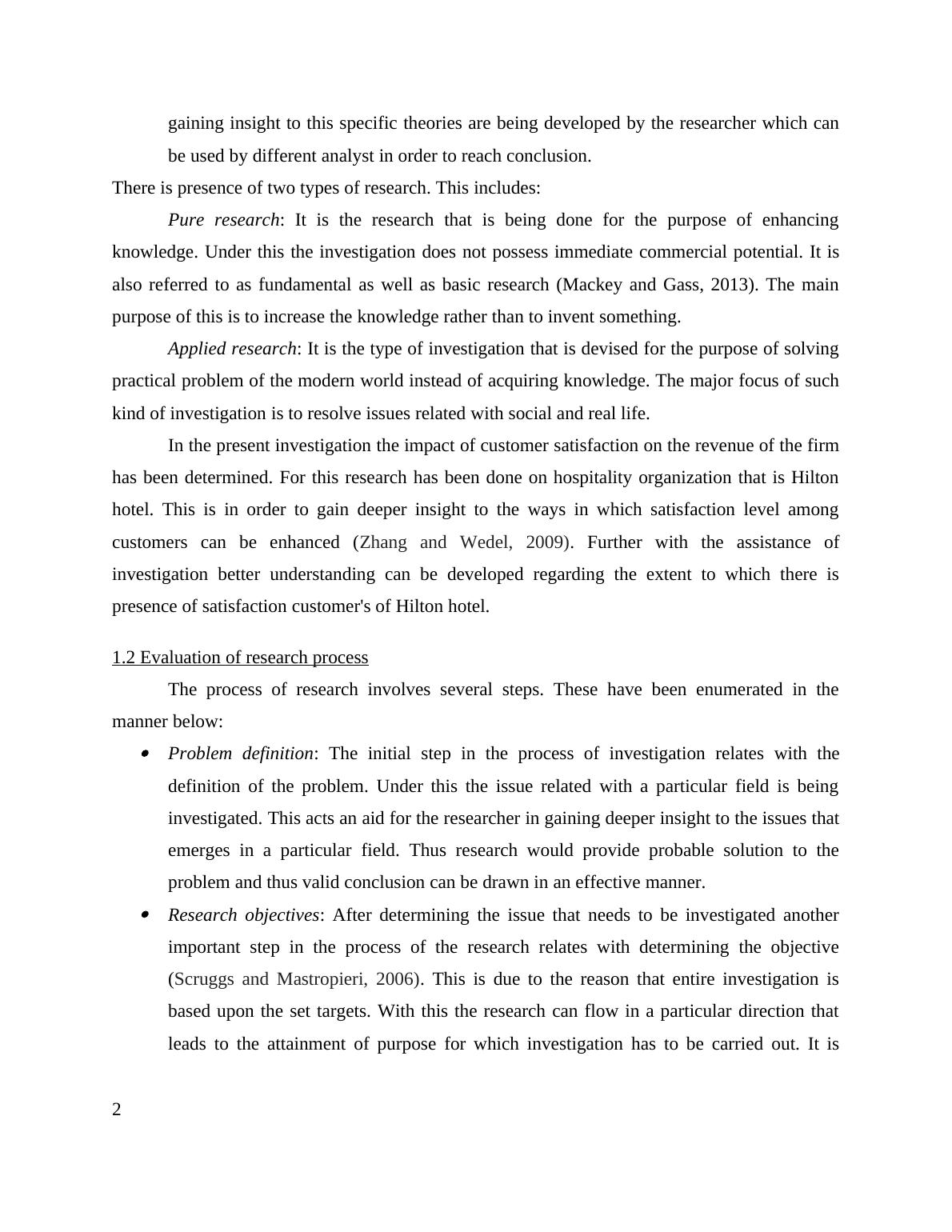 gaining insight to this specific theories are being developed by the researcher which can be used by different analyst in order to reach conclusion.

There is presence of two types of research. This includes:

Pure research: It is the research that is being done for the purpose of enhancing knowledge. Under this the investigation does not possess immediate commercial potential. It is also referred to as fundamental as well as basic research (Mackey and Gass, 2013). The main purpose of this is to increase the knowledge rather than to invent something.

Applied research: It is the type of investigation that is devised for the purpose of solving practical problem of the modern world instead of acquiring knowledge. The major focus of such kind of investigation is to resolve issues related with social and real life.

In the present investigation the impact of customer satisfaction on the revenue of the firm has been determined. For this research has been done on hospitality organization that is Hilton hotel. This is in order to gain deeper insight to the ways in which satisfaction level among customers can be enhanced (Zhang and Wedel, 2009). Further with the assistance of investigation better understanding can be developed regarding the extent to which there is presence of satisfaction customer's of Hilton hotel.

1.2 Evaluation of research process

The process of research involves several steps. These have been enumerated in the manner below:

• Problem definition: The initial step in the process of investigation relates with the definition of the problem. Under this the issue related with a particular field is being investigated. This acts an aid for the researcher in gaining deeper insight to the issues that emerges in a particular field. Thus research would provide probable solution to the problem and thus valid conclusion can be drawn in an effective manner.

• Research objectives: After determining the issue that needs to be investigated another important step in the process of the research relates with determining the objective (Scruggs and Mastropieri, 2006). This is due to the reason that entire investigation is based upon the set targets. With this the research can flow in a particular direction that leads to the attainment of purpose for which investigation has to be carried out. It is

2